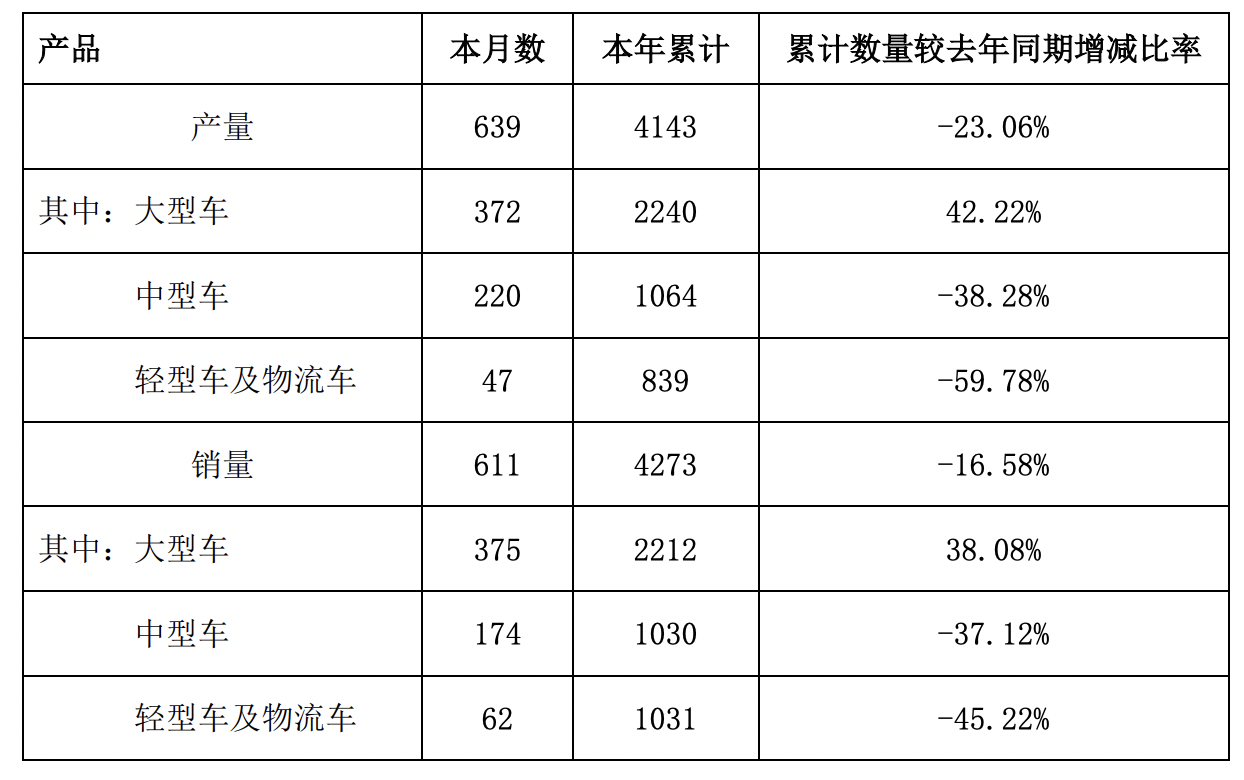 | 产品 | 本月数 | 本年累计 | 累计数量较去年同期增减比率 |
|---|---|---|---|
| 产量 | 639 | 4143 | -23.06% |
| 其中：大型车 | 372 | 2240 | 42.22% |
| 中型车 | 220 | 1064 | -38.28% |
| 轻型车及物流车 | 47 | 839 | -59.78% |
| 销量 | 611 | 4273 | -16.58% |
| 其中：大型车 | 375 | 2212 | 38.08% |
| 中型车 | 174 | 1030 | -37.12% |
| 轻型车及物流车 | 62 | 1031 | -45.22% |